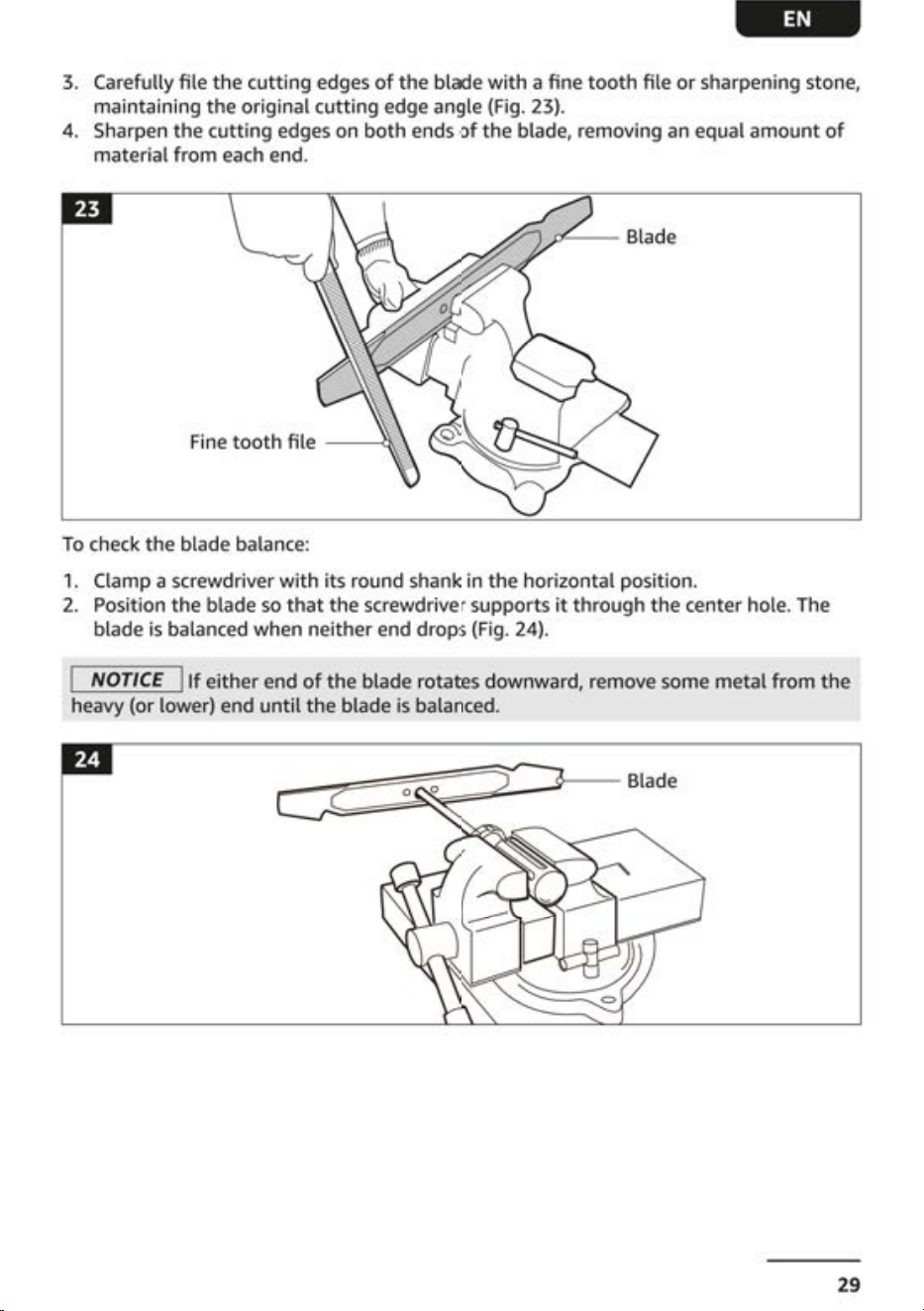 EN

3. Carefully file the cutting edges of the blade with a fine tooth file or sharpening stone, maintaining the original cutting edge angle (Fig. 23).
4. Sharpen the cutting edges on both ends of the blade, removing an equal amount of material from each end.

23

Blade

Fine tooth file

To check the blade balance:

1. Clamp a screwdriver with its round shank in the horizontal position.
2. Position the blade so that the screwdriver supports it through the center hole. The blade is balanced when neither end drops (Fig. 24).

NOTICE If either end of the blade rotates downward, remove some metal from the heavy (or lower) end until the blade is balanced.

24

Blade

29